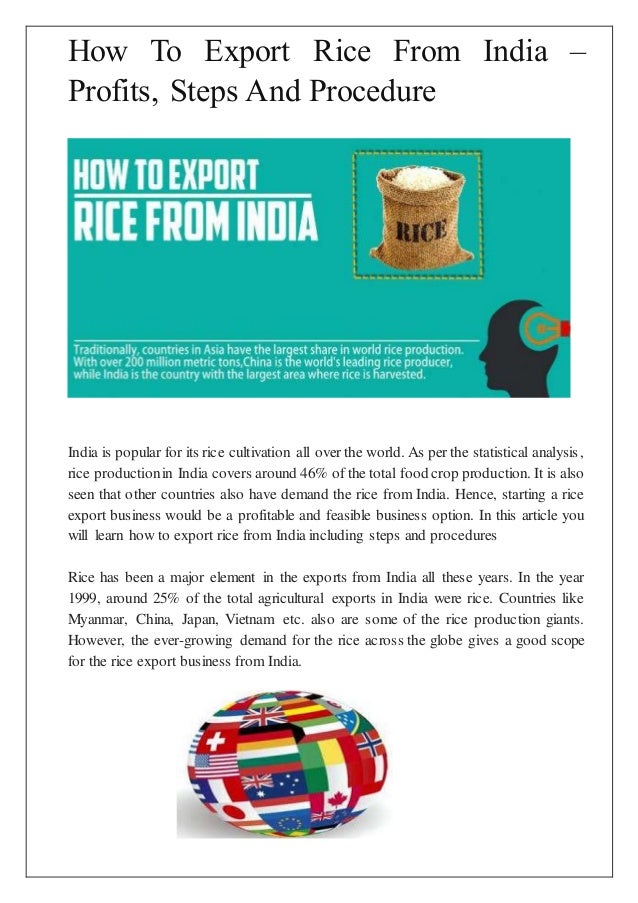 How To Export Rice From India – Profits, Steps And Procedure

HOW TO EXPORT RICE FROM INDIA

RICE

Traditionally, countries in Asia have the largest share in world rice production. With over 200 million metric tons,China is the world's leading rice producer, while India is the country with the largest area where rice is harvested.

India is popular for its rice cultivation all over the world. As per the statistical analysis, rice production in India covers around 46% of the total food crop production. It is also seen that other countries also have demand the rice from India. Hence, starting a rice export business would be a profitable and feasible business option. In this article you will learn how to export rice from India including steps and procedures

Rice has been a major element in the exports from India all these years. In the year 1999, around 25% of the total agricultural exports in India were rice. Countries like Myanmar, China, Japan, Vietnam etc. also are some of the rice production giants. However, the ever-growing demand for the rice across the globe gives a good scope for the rice export business from India.